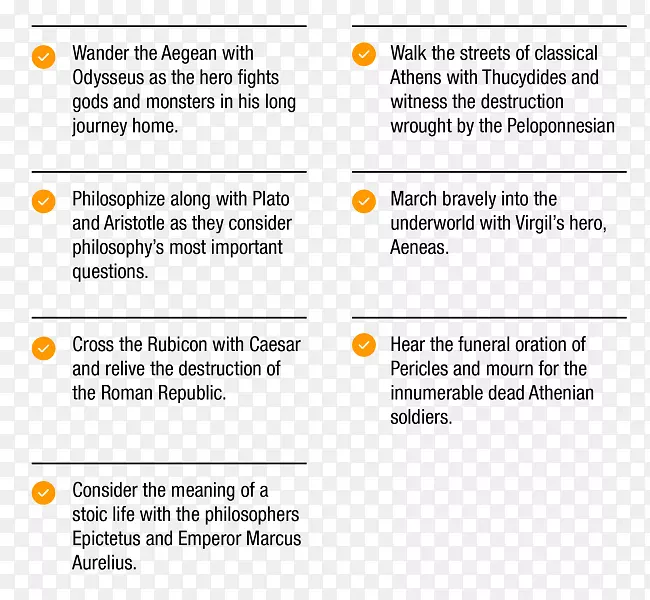 Wander the Aegean with Odysseus as the hero fights gods and monsters in his long journey home.

Philosophize along with Plato and Aristotle as they consider philosophy's most important questions.

Cross the Rubicon with Caesar and relive the destruction of the Roman Republic.

Consider the meaning of a stoic life with the philosophers Epictetus and Emperor Marcus Aurelius.

Walk the streets of classical Athens with Thucydides and witness the destruction wrought by the Peloponnesian

March bravely into the underworld with Virgil's hero, Aeneas.

Hear the funeral oration of Pericles and mourn for the innumerable dead Athenian soldiers.